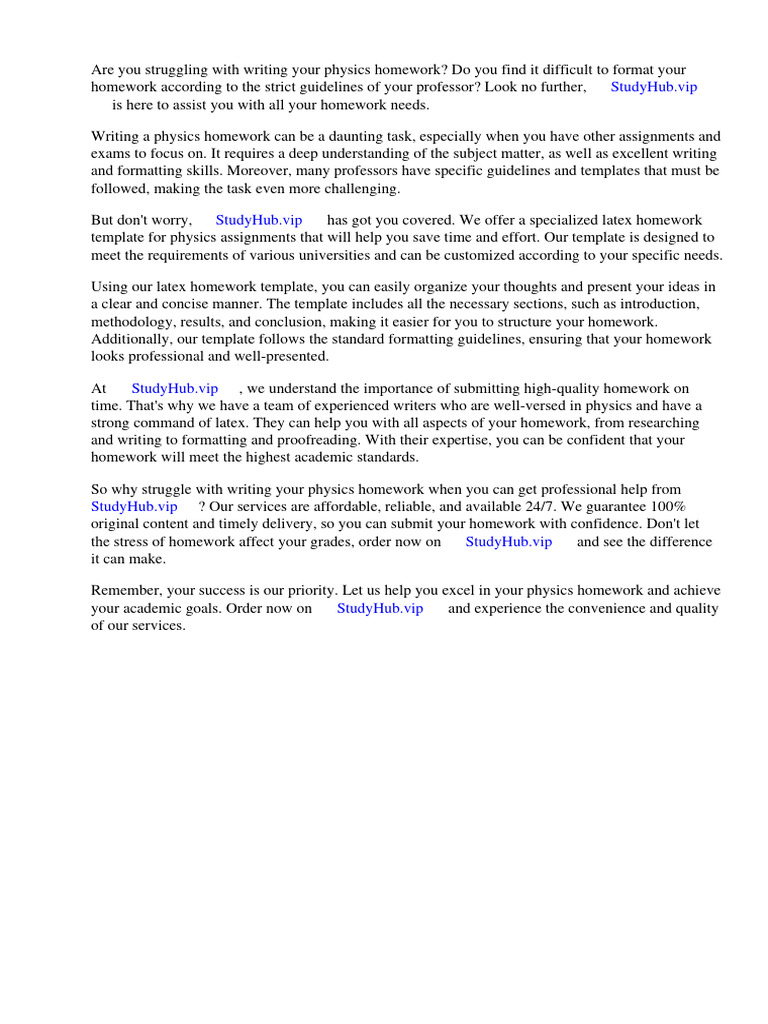 Are you struggling with writing your physics homework? Do you find it difficult to format your homework according to the strict guidelines of your professor? Look no further, StudyHub.vip is here to assist you with all your homework needs.

Writing a physics homework can be a daunting task, especially when you have other assignments and exams to focus on. It requires a deep understanding of the subject matter, as well as excellent writing and formatting skills. Moreover, many professors have specific guidelines and templates that must be followed, making the task even more challenging.

But don't worry, StudyHub.vip has got you covered. We offer a specialized latex homework template for physics assignments that will help you save time and effort. Our template is designed to meet the requirements of various universities and can be customized according to your specific needs.

Using our latex homework template, you can easily organize your thoughts and present your ideas in a clear and concise manner. The template includes all the necessary sections, such as introduction, methodology, results, and conclusion, making it easier for you to structure your homework. Additionally, our template follows the standard formatting guidelines, ensuring that your homework looks professional and well-presented.

At StudyHub.vip , we understand the importance of submitting high-quality homework on time. That's why we have a team of experienced writers who are well-versed in physics and have a strong command of latex. They can help you with all aspects of your homework, from researching and writing to formatting and proofreading. With their expertise, you can be confident that your homework will meet the highest academic standards.

So why struggle with writing your physics homework when you can get professional help from StudyHub.vip ? Our services are affordable, reliable, and available 24/7. We guarantee 100% original content and timely delivery, so you can submit your homework with confidence. Don't let the stress of homework affect your grades, order now on StudyHub.vip and see the difference it can make.

Remember, your success is our priority. Let us help you excel in your physics homework and achieve your academic goals. Order now on StudyHub.vip and experience the convenience and quality of our services.